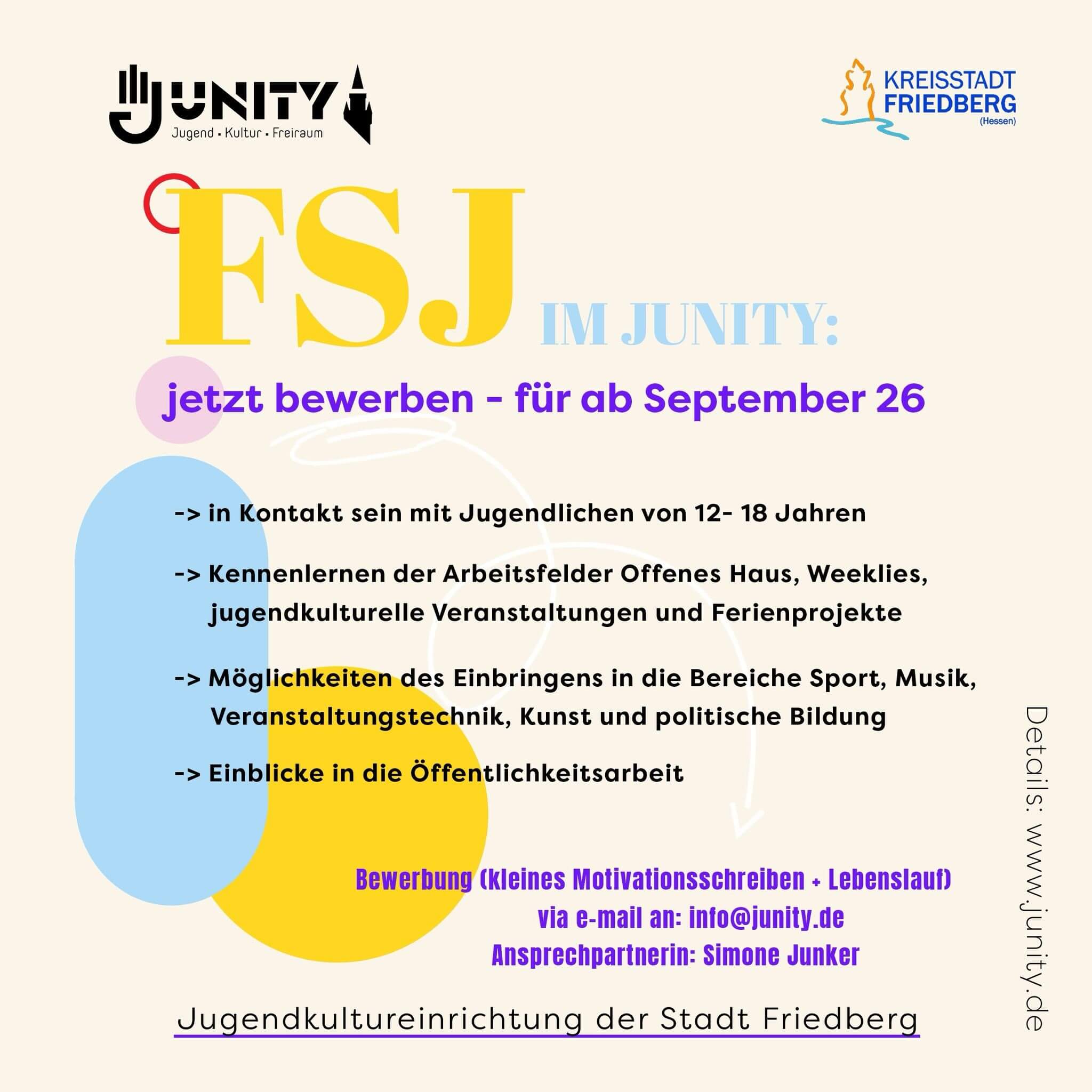 JUNITY
Jugend • Kultur • Freiraum

KREISSTADT
FRIEDBERG
(Hessen)

FSJ IM JUNITY:

jetzt bewerben - für ab September 26

-> in Kontakt sein mit Jugendlichen von 12- 18 Jahren

-> Kennenlernen der Arbeitsfelder Offenes Haus, Weeklies, jugendkulturelle Veranstaltungen und Ferienprojekte

-> Möglichkeiten des Einbringens in die Bereiche Sport, Musik, Veranstaltungstechnik, Kunst und politische Bildung

-> Einblicke in die Öffentlichkeitsarbeit

Bewerbung (kleines Motivationsschreiben + Lebenslauf)
via e-mail an: info@junity.de
Ansprechpartnerin: Simone Junker

Jugendkultureinrichtung der Stadt Friedberg

Details: www.junity.de